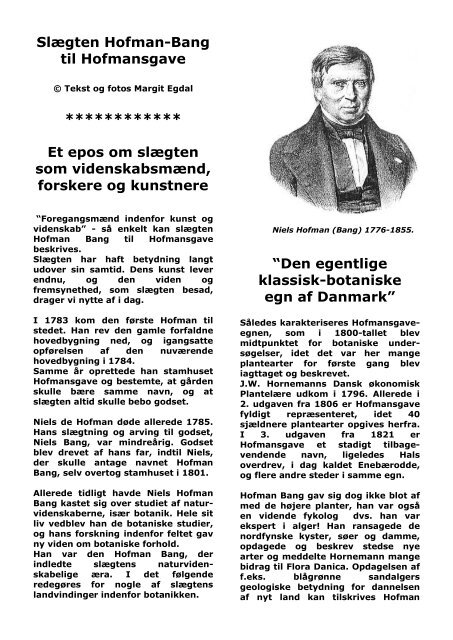 Slægten Hofman-Bang til Hofmansgave

© Tekst og fotos Margit Egdal

************

Et epos om slægten som videnskabsmænd, forskere og kunstnere

"Foregangsmænd indenfor kunst og videnskab" - så enkelt kan slægten Hofman Bang til Hofmansgave beskrives.
Slægten har haft betydning langt udover sin samtid. Dens kunst lever endnu, og den viden og fremsynethed, som slægten besad, drager vi nytte af i dag.

I 1783 kom den første Hofman til stedet. Han rev den gamle forfaldne hovedbygning ned, og igangsatte opførelsen af den nuværende hovedbygning i 1784.
Samme år oprettede han stamhuset Hofmansgave og bestemte, at gården skulle bære samme navn, og at slægten altid skulle bebo godset.

Niels de Hofman døde allerede 1785. Hans slægtning og arving til godset, Niels Bang, var mindreårig. Godset blev drevet af hans far, indtil Niels, der skulle antage navnet Hofman Bang, selv overtog stamhuset i 1801.

Allerede tidligt havde Niels Hofman Bang kastet sig over studiet af naturvidenskaberne, især botanik. Hele sit liv vedblev han de botaniske studier, og hans forskning indenfor feltet gav ny viden om botaniske forhold.
Han var den Hofman Bang, der indledte slægtens naturvidenskabelige æra. I det følgende redegøres for nogle af slægtens landvindinger indenfor botanikken.

Niels Hofman (Bang) 1776-1855.

"Den egentlige klassisk-botaniske egn af Danmark"

Således karakteriseres Hofmansgave-egnen, som i 1800-tallet blev midtpunktet for botaniske undersøgelser, idet det var her mange plantearter for første gang blev iagttaget og beskrevet.
J.W. Hornemanns Dansk økonomisk Plantelære udkom i 1796. Allerede i 2. udgaven fra 1806 er Hofmansgave fyldigt repræsenteret, idet 40 sjældnere plantearter opgives herfra. I 3. udgaven fra 1821 er Hofmansgave et stadigt tilbagevendende navn, ligeledes Hals overdrev, i dag kaldet Enebærodde, og flere andre steder i samme egn.

Hofman Bang gav sig dog ikke blot af med de højere planter, han var også en vidende fykolog dvs. han var ekspert i alger! Han ransagede de nordfynske kyster, søer og damme, opdagede og beskrev stedse nye arter og meddelte Hornemann mange bidrag til Flora Danica. Opdagelsen af f.eks. blågrønne sandalgers geologiske betydning for dannelsen af nyt land kan tilskrives Hofman